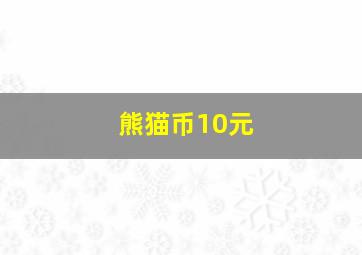 熊猫币10元